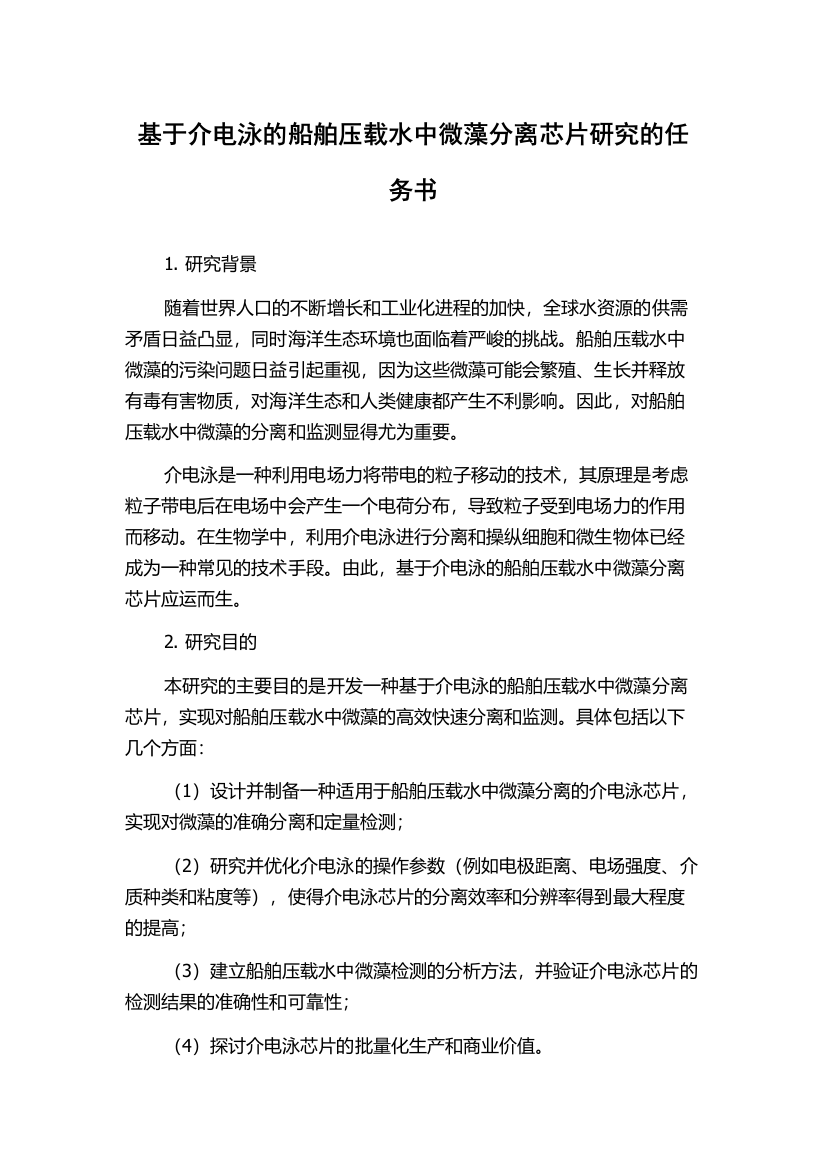 基于介电泳的船舶压载水中微藻分离芯片研究的任务书

1. 研究背景

随着世界人口的不断增长和工业化进程的加快，全球水资源的供需矛盾日益凸显，同时海洋生态环境也面临着严峻的挑战。船舶压载水中微藻的污染问题日益引起重视，因为这些微藻可能会繁殖、生长并释放有毒有害物质，对海洋生态和人类健康都产生不利影响。因此，对船舶压载水中微藻的分离和监测显得尤为重要。

介电泳是一种利用电场力将带电的粒子移动的技术，其原理是考虑粒子带电后在电场中会产生一个电荷分布，导致粒子受到电场力的作用而移动。在生物学中，利用介电泳进行分离和操纵细胞和微生物体已经成为一种常见的技术手段。由此，基于介电泳的船舶压载水中微藻分离芯片应运而生。

2. 研究目的

本研究的主要目的是开发一种基于介电泳的船舶压载水中微藻分离芯片，实现对船舶压载水中微藻的高效快速分离和监测。具体包括以下几个方面:

（1）设计并制备一种适用于船舶压载水中微藻分离的介电泳芯片，实现对微藻的准确分离和定量检测;

（2）研究并优化介电泳的操作参数（例如电极距离、电场强度、介质种类和粘度等），使得介电泳芯片的分离效率和分辨率得到最大程度的提高;

（3）建立船舶压载水中微藻检测的分析方法，并验证介电泳芯片的检测结果的准确性和可靠性;

（4）探讨介电泳芯片的批量化生产和商业价值。